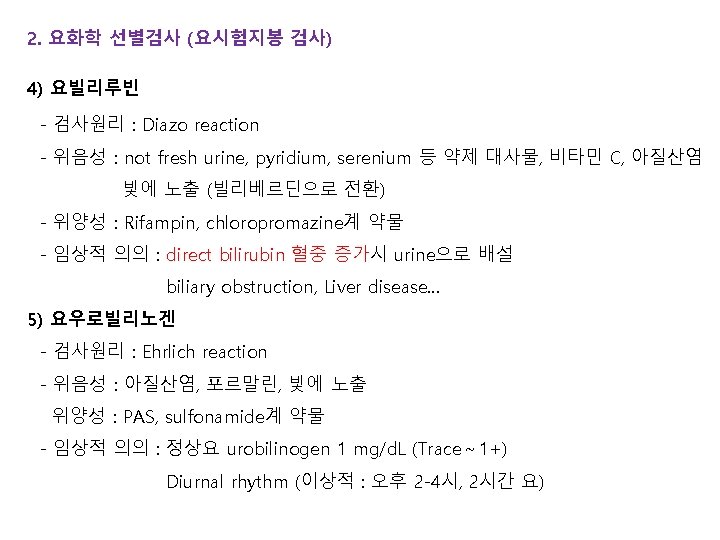 2. 요화학 선별검사 (요시험지봉 검사)

4) 요빌리루빈

- 검사원리 : Diazo reaction

- 위음성 : not fresh urine, pyridium, serenium 등 약제 대사물, 비타민 C, 아질산염 빛에 노출 (빌리베르딘으로 전환)

- 위양성 : Rifampin, chloropromazine계 약물

- 임상적 의의 : direct bilirubin 혈중 증가시 urine으로 배설 biliary obstruction, Liver disease...

5) 요우로빌리노겐

- 검사원리 : Ehrlich reaction

- 위음성 : 아질산염, 포르말린, 빛에 노출
위양성 : PAS, sulfonamide계 약물

- 임상적 의의 : 정상요 urobilinogen 1 mg/dL (Trace ~ 1+) Diurnal rhythm (이상적 : 오후 2-4시, 2시간 요)